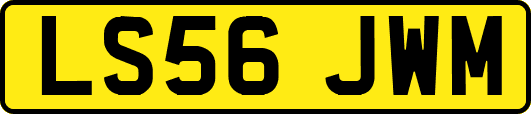 LS56 JWM